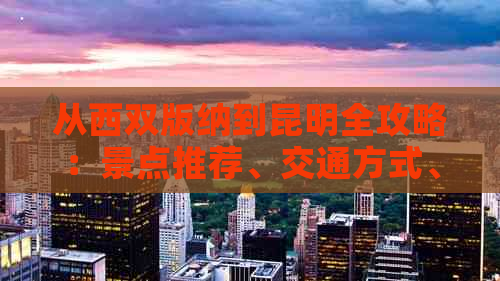 从西双版纳到昆明全攻略：景点推荐、交通方式、